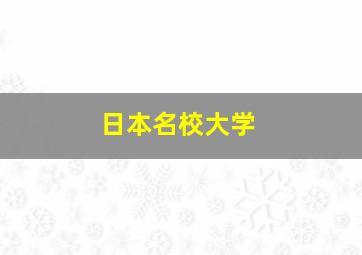 日本名校大学